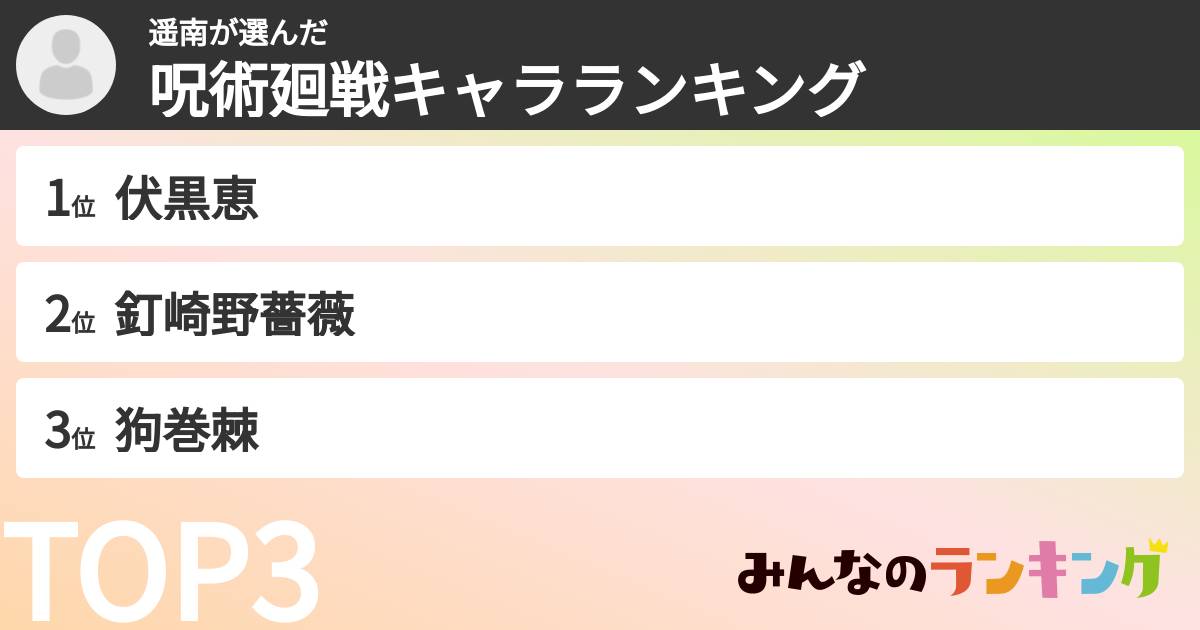 遥南が選んだ
呪術廻戦キャラランキング

1位 伏黒恵

2位 釘崎野薔薇

3位 狗巻棘

TOP3

みんなのランキング